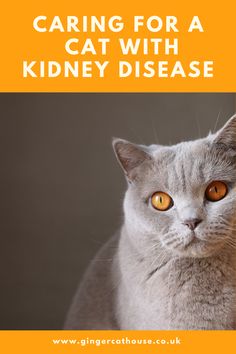 CARING FOR A CAT WITH KIDNEY DISEASE

www.gingercathouse.co.uk